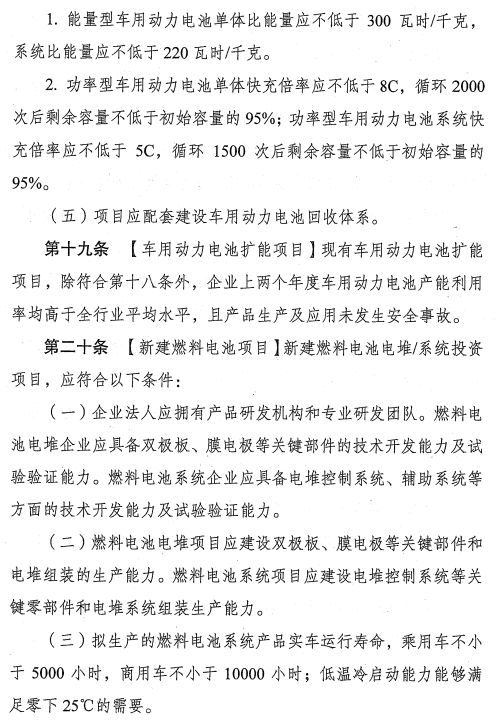 1. 能量型车用动力电池单体比能量应不低于 300 瓦时/千克，系统比能量应不低于 220 瓦时/千克。

2. 功率型车用动力电池单体快充倍率应不低于 8C，循环 2000 次后剩余容量不低于初始容量的 95%；功率型车用动力电池系统快充倍率应不低于 5C，循环 1500 次后剩余容量不低于初始容量的 95%。

（五）项目应配套建设车用动力电池回收体系。

第十九条 【车用动力电池扩能项目】现有车用动力电池扩能项目，除符合第十八条外，企业上两个年度车用动力电池产能利用率均高于全行业平均水平，且产品生产及应用未发生安全事故。

第二十条 【新建燃料电池项目】新建燃料电池电堆/系统投资项目，应符合以下条件：

（一）企业法人应拥有产品研发机构和专业研发团队。燃料电池电堆企业应具备双极板、膜电极等关键部件的技术开发能力及试验验证能力。燃料电池系统企业应具备电堆控制系统、辅助系统等方面的技术开发能力及试验验证能力。

（二）燃料电池电堆项目应建设双极板、膜电极等关键部件和电堆组装的生产能力。燃料电池系统项目应建设电堆控制系统等关键零部件和电堆系统组装生产能力。

（三）拟生产的燃料电池系统产品实车运行寿命，乘用车不小于 5000 小时，商用车不小于 10000 小时；低温冷启动能力能够满足零下 25℃的需要。